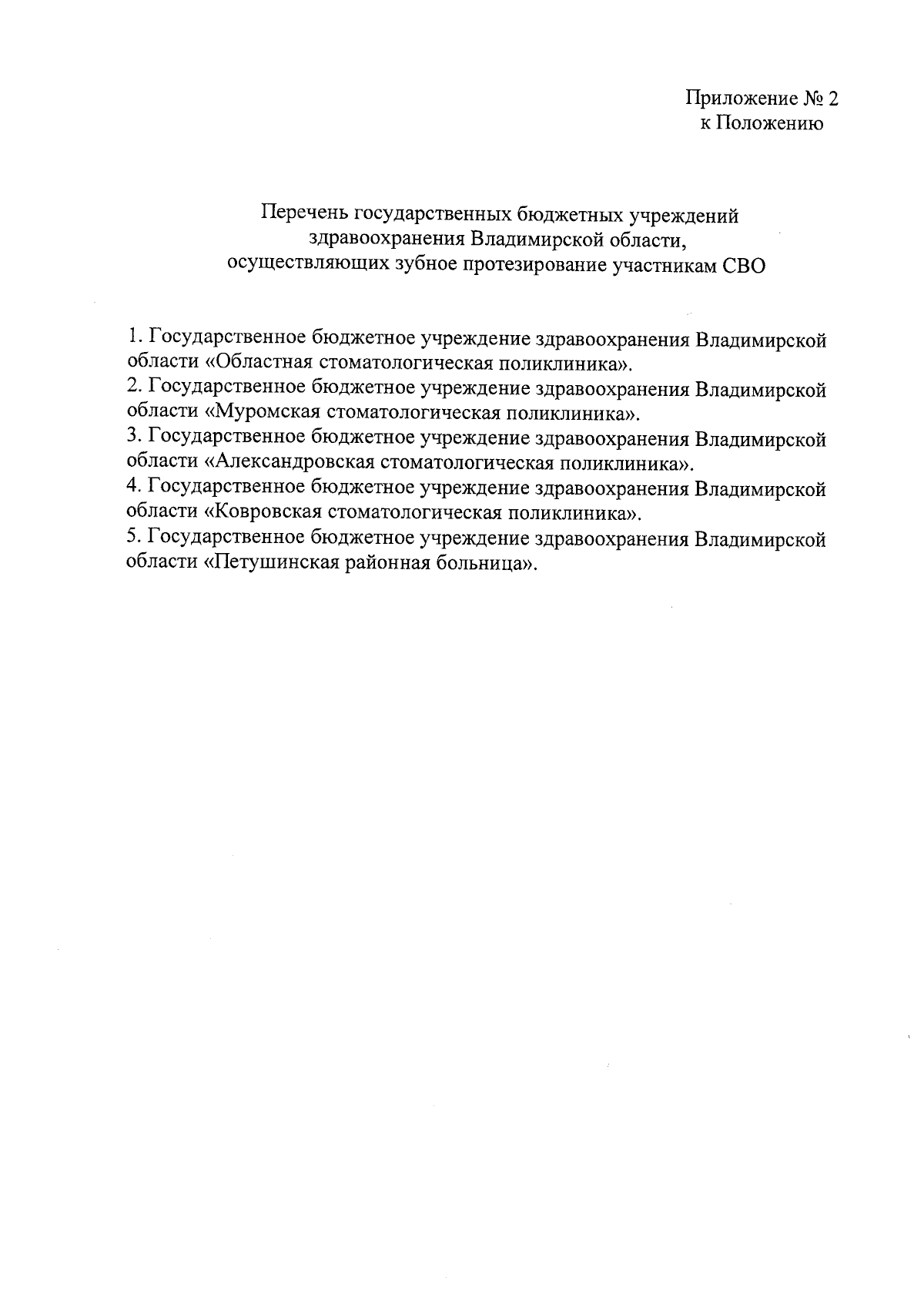 Приложение № 2
к Положению

Перечень государственных бюджетных учреждений здравоохранения Владимирской области, осуществляющих зубное протезирование участникам СВО

1. Государственное бюджетное учреждение здравоохранения Владимирской области «Областная стоматологическая поликлиника».
2. Государственное бюджетное учреждение здравоохранения Владимирской области «Муромская стоматологическая поликлиника».
3. Государственное бюджетное учреждение здравоохранения Владимирской области «Александровская стоматологическая поликлиника».
4. Государственное бюджетное учреждение здравоохранения Владимирской области «Ковровская стоматологическая поликлиника».
5. Государственное бюджетное учреждение здравоохранения Владимирской области «Петушинская районная больница».